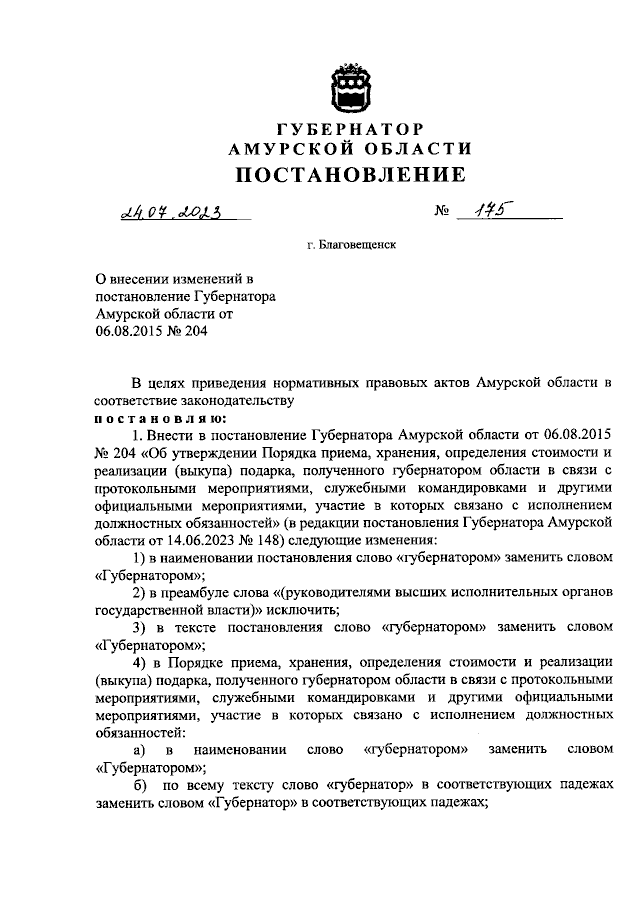 ГУБЕРНАТОР
АМУРСКОЙ ОБЛАСТИ
ПОСТАНОВЛЕНИЕ

24.07.2023 № 175

г. Благовещенск

О внесении изменений в постановление Губернатора Амурской области от 06.08.2015 № 204

В целях приведения нормативных правовых актов Амурской области в соответствие законодательству
постановляю:
1. Внести в постановление Губернатора Амурской области от 06.08.2015 № 204 «Об утверждении Порядка приема, хранения, определения стоимости и реализации (выкупа) подарка, полученного губернатором области в связи с протокольными мероприятиями, служебными командировками и другими официальными мероприятиями, участие в которых связано с исполнением должностных обязанностей» (в редакции постановления Губернатора Амурской области от 14.06.2023 № 148) следующие изменения:
1) в наименовании постановления слово «губернатором» заменить словом «Губернатором»;
2) в преамбуле слова «(руководителями высших исполнительных органов государственной власти)» исключить;
3) в тексте постановления слово «губернатором» заменить словом «Губернатором»;
4) в Порядке приема, хранения, определения стоимости и реализации (выкупа) подарка, полученного губернатором области в связи с протокольными мероприятиями, служебными командировками и другими официальными мероприятиями, участие в которых связано с исполнением должностных обязанностей:
а) в наименовании слово «губернатором» заменить словом «Губернатором»;
б) по всему тексту слово «губернатор» в соответствующих падежах заменить словом «Губернатор» в соответствующих падежах;